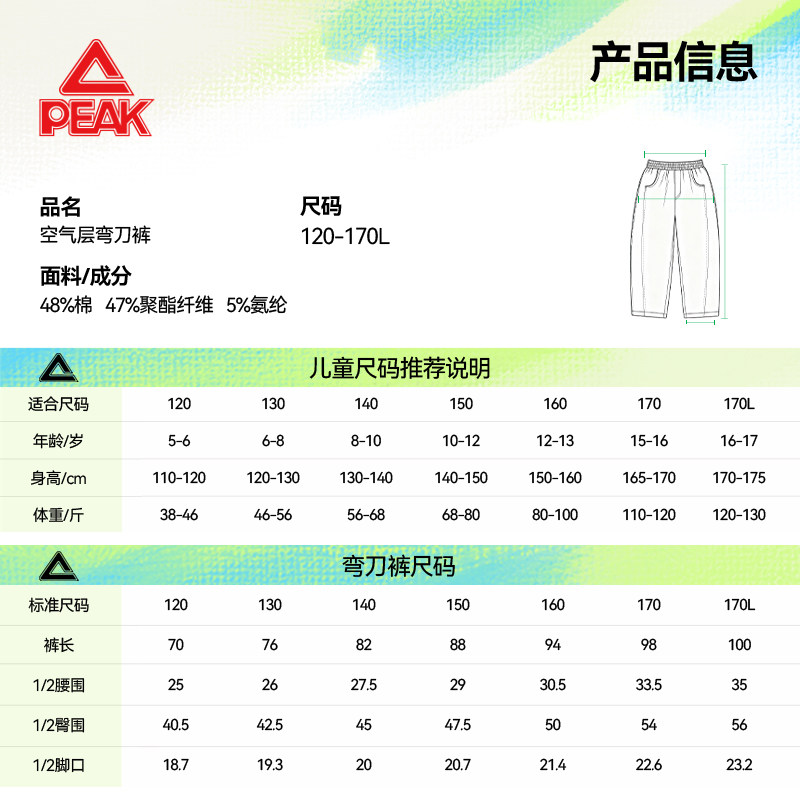 PEAK

产品信息

品名
空气层弯刀裤

尺码
120-170L

面料/成分
48%棉 47%聚酯纤维 5%氨纶

儿童尺码推荐说明

| 适合尺码 | 120 | 130 | 140 | 150 | 160 | 170 | 170L |
|---|---|---|---|---|---|---|---|
| 年龄/岁 | 5-6 | 6-8 | 8-10 | 10-12 | 12-13 | 15-16 | 16-17 |
| 身高/cm | 110-120 | 120-130 | 130-140 | 140-150 | 150-160 | 165-170 | 170-175 |
| 体重/斤 | 38-46 | 46-56 | 56-68 | 68-80 | 80-100 | 110-120 | 120-130 |

弯刀裤尺码

| 标准尺码 | 120 | 130 | 140 | 150 | 160 | 170 | 170L |
|---|---|---|---|---|---|---|---|
| 裤长 | 70 | 76 | 82 | 88 | 94 | 98 | 100 |
| 1/2腰围 | 25 | 26 | 27.5 | 29 | 30.5 | 33.5 | 35 |
| 1/2臀围 | 40.5 | 42.5 | 45 | 47.5 | 50 | 54 | 56 |
| 1/2脚口 | 18.7 | 19.3 | 20 | 20.7 | 21.4 | 22.6 | 23.2 |